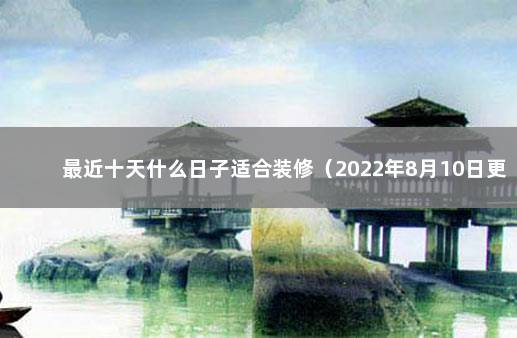 最近十天什么日子适合装修（2022年8月10日更